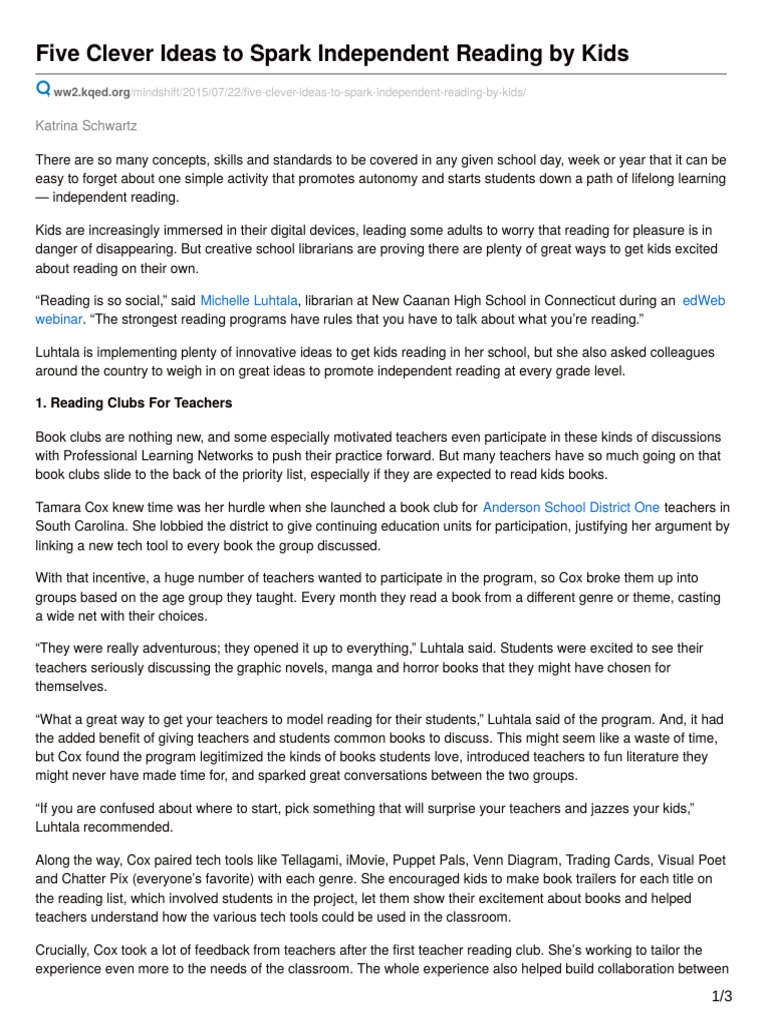 Five Clever Ideas to Spark Independent Reading by Kids

ww2.kqed.org/mindshift/2015/07/22/five-clever-ideas-to-spark-independent-reading-by-kids/

Katrina Schwartz

There are so many concepts, skills and standards to be covered in any given school day, week or year that it can be easy to forget about one simple activity that promotes autonomy and starts students down a path of lifelong learning — independent reading.

Kids are increasingly immersed in their digital devices, leading some adults to worry that reading for pleasure is in danger of disappearing. But creative school librarians are proving there are plenty of great ways to get kids excited about reading on their own.

“Reading is so social,” said Michelle Luhtala, librarian at New Caanan High School in Connecticut during an edWeb webinar. “The strongest reading programs have rules that you have to talk about what you’re reading.”

Luhtala is implementing plenty of innovative ideas to get kids reading in her school, but she also asked colleagues around the country to weigh in on great ideas to promote independent reading at every grade level.

1. Reading Clubs For Teachers

Book clubs are nothing new, and some especially motivated teachers even participate in these kinds of discussions with Professional Learning Networks to push their practice forward. But many teachers have so much going on that book clubs slide to the back of the priority list, especially if they are expected to read kids books.

Tamara Cox knew time was her hurdle when she launched a book club for Anderson School District One teachers in South Carolina. She lobbied the district to give continuing education units for participation, justifying her argument by linking a new tech tool to every book the group discussed.

With that incentive, a huge number of teachers wanted to participate in the program, so Cox broke them up into groups based on the age group they taught. Every month they read a book from a different genre or theme, casting a wide net with their choices.

“They were really adventurous; they opened it up to everything,” Luhtala said. Students were excited to see their teachers seriously discussing the graphic novels, manga and horror books that they might have chosen for themselves.

“What a great way to get your teachers to model reading for their students,” Luhtala said of the program. And, it had the added benefit of giving teachers and students common books to discuss. This might seem like a waste of time, but Cox found the program legitimized the kinds of books students love, introduced teachers to fun literature they might never have made time for, and sparked great conversations between the two groups.

“If you are confused about where to start, pick something that will surprise your teachers and jazzes your kids,” Luhtala recommended.

Along the way, Cox paired tech tools like Tellagami, iMovie, Puppet Pals, Venn Diagram, Trading Cards, Visual Poet and Chatter Pix (everyone’s favorite) with each genre. She encouraged kids to make book trailers for each title on the reading list, which involved students in the project, let them show their excitement about books and helped teachers understand how the various tech tools could be used in the classroom.

Crucially, Cox took a lot of feedback from teachers after the first teacher reading club. She’s working to tailor the experience even more to the needs of the classroom. The whole experience also helped build collaboration between

1/3